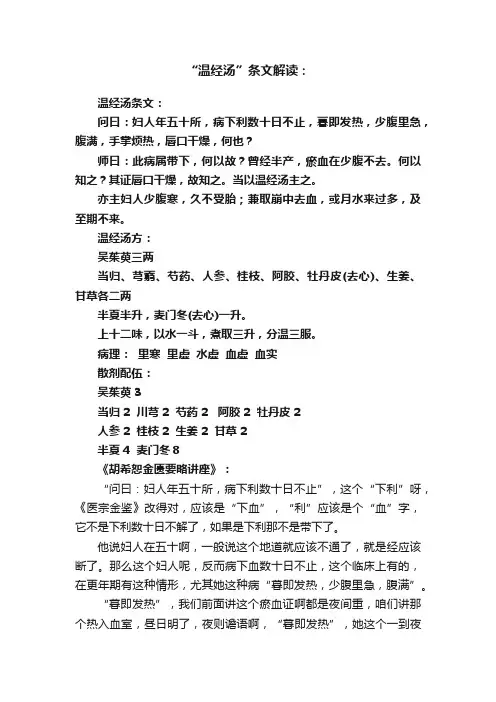 “温经汤”条文解读：

温经汤条文：

问曰：妇人年五十所，病下利数十日不止，暮即发热，少腹里急，腹满，手掌烦热，唇口干燥，何也？

师曰：此病属带下，何以故？曾经半产，瘀血在少腹不去。何以知之？其证唇口干燥，故知之。当以温经汤主之。

亦主妇人少腹寒，久不受胎；兼取崩中去血，或月水来过多，及至期不来。

温经汤方：

吴茱萸三两

当归、芎藭、芍药、人参、桂枝、阿胶、牡丹皮(去心)、生姜、甘草各二两

半夏半升，麦门冬(去心)一升。

上十二味，以水一斗，煮取三升，分温三服。

病理： 里寒 里虚 水虚 血虚 血实

散剂配伍：

吴茱萸 3

当归 2 川芎 2 芍药 2 阿胶 2 牡丹皮 2

人参 2 桂枝 2 生姜 2 甘草 2

半夏 4 麦门冬 8

《胡希恕金匮要略讲座》：

“问曰：妇人年五十所，病下利数十日不止”，这个“下利”呀，《医宗金鉴》改得对，应该是“下血”，“利”应该是个“血”字，它不是下利数十日不解了，如果是下利那不是带下了。

他说妇人在五十啊，一般说这个地道就应该不通了，就是经应该断了。那么这个妇人呢，反而病下血数十日不止，这个临床上有的，在更年期有这种情形，尤其她这种病“暮即发热，少腹里急，腹满”。

“暮即发热”，我们前面讲这个瘀血证啊都是夜间重，咱们讲那个热入血室，昼日明了，夜则谵语啊，“暮即发热”，她这个一到夜